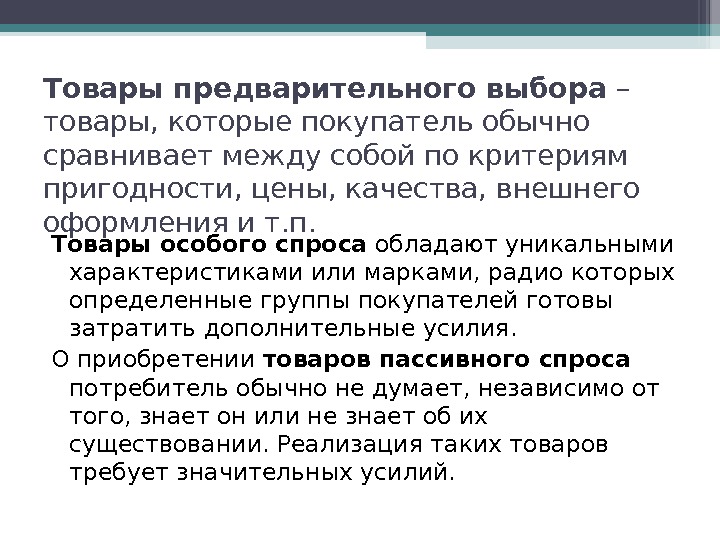 Товары предварительного выбора – товары, которые покупатель обычно сравнивает между собой по критериям пригодности, цены, качества, внешнего оформления и т.п.

Товары особого спроса обладают уникальными характеристиками или марками, радио которых определенные группы покупателей готовы затратить дополнительные усилия.

О приобретении товаров пассивного спроса потребитель обычно не думает, независимо от того, знает он или не знает об их существовании. Реализация таких товаров требует значительных усилий.